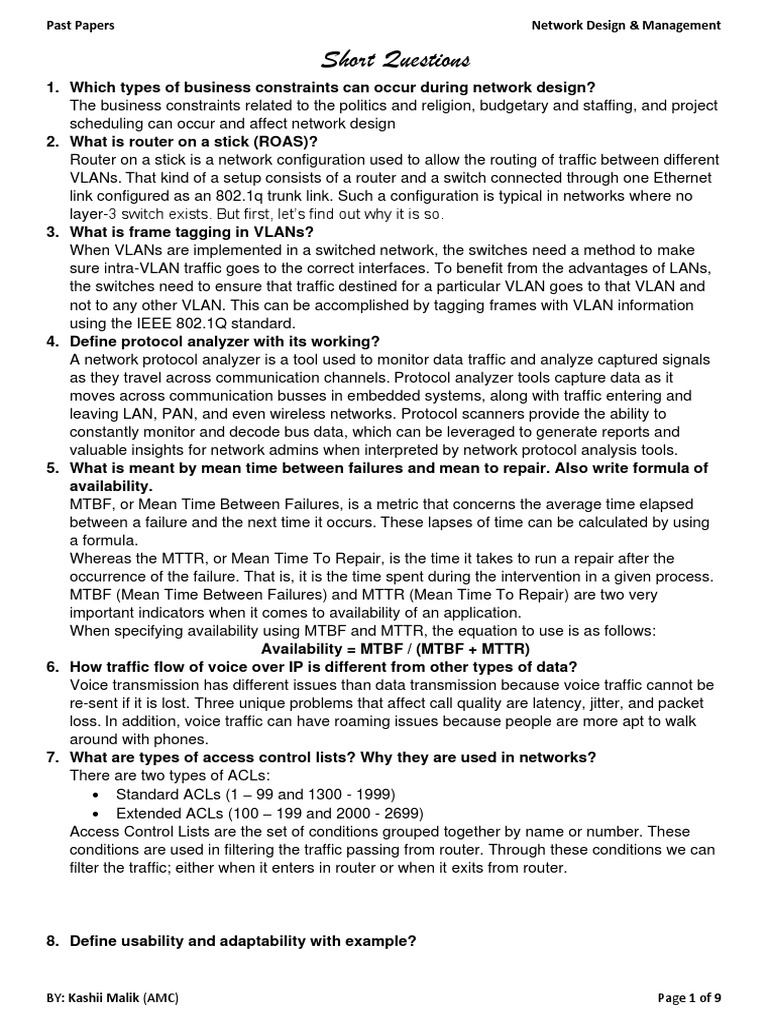 Past Papers

Network Design & Management

Short Questions

1. Which types of business constraints can occur during network design?
The business constraints related to the politics and religion, budgetary and staffing, and project scheduling can occur and affect network design

2. What is router on a stick (ROAS)?
Router on a stick is a network configuration used to allow the routing of traffic between different VLANs. That kind of a setup consists of a router and a switch connected through one Ethernet link configured as an 802.1q trunk link. Such a configuration is typical in networks where no layer-3 switch exists. But first, let's find out why it is so.

3. What is frame tagging in VLANs?
When VLANs are implemented in a switched network, the switches need a method to make sure intra-VLAN traffic goes to the correct interfaces. To benefit from the advantages of LANs, the switches need to ensure that traffic destined for a particular VLAN goes to that VLAN and not to any other VLAN. This can be accomplished by tagging frames with VLAN information using the IEEE 802.1Q standard.

4. Define protocol analyzer with its working?
A network protocol analyzer is a tool used to monitor data traffic and analyze captured signals as they travel across communication channels. Protocol analyzer tools capture data as it moves across communication busses in embedded systems, along with traffic entering and leaving LAN, PAN, and even wireless networks. Protocol scanners provide the ability to constantly monitor and decode bus data, which can be leveraged to generate reports and valuable insights for network admins when interpreted by network protocol analysis tools.

5. What is meant by mean time between failures and mean to repair. Also write formula of availability.
MTBF, or Mean Time Between Failures, is a metric that concerns the average time elapsed between a failure and the next time it occurs. These lapses of time can be calculated by using a formula.
Whereas the MTTR, or Mean Time To Repair, is the time it takes to run a repair after the occurrence of the failure. That is, it is the time spent during the intervention in a given process. MTBF (Mean Time Between Failures) and MTTR (Mean Time To Repair) are two very important indicators when it comes to availability of an application.
When specifying availability using MTBF and MTTR, the equation to use is as follows:
Availability = MTBF / (MTBF + MTTR)

6. How traffic flow of voice over IP is different from other types of data?
Voice transmission has different issues than data transmission because voice traffic cannot be re-sent if it is lost. Three unique problems that affect call quality are latency, jitter, and packet loss. In addition, voice traffic can have roaming issues because people are more apt to walk around with phones.

7. What are types of access control lists? Why they are used in networks?
There are two types of ACLs:
• Standard ACLs (1 – 99 and 1300 - 1999)
• Extended ACLs (100 – 199 and 2000 - 2699)
Access Control Lists are the set of conditions grouped together by name or number. These conditions are used in filtering the traffic passing from router. Through these conditions we can filter the traffic; either when it enters in router or when it exits from router.

8. Define usability and adaptability with example?

BY: Kashii Malik (AMC)

Page 1 of 9